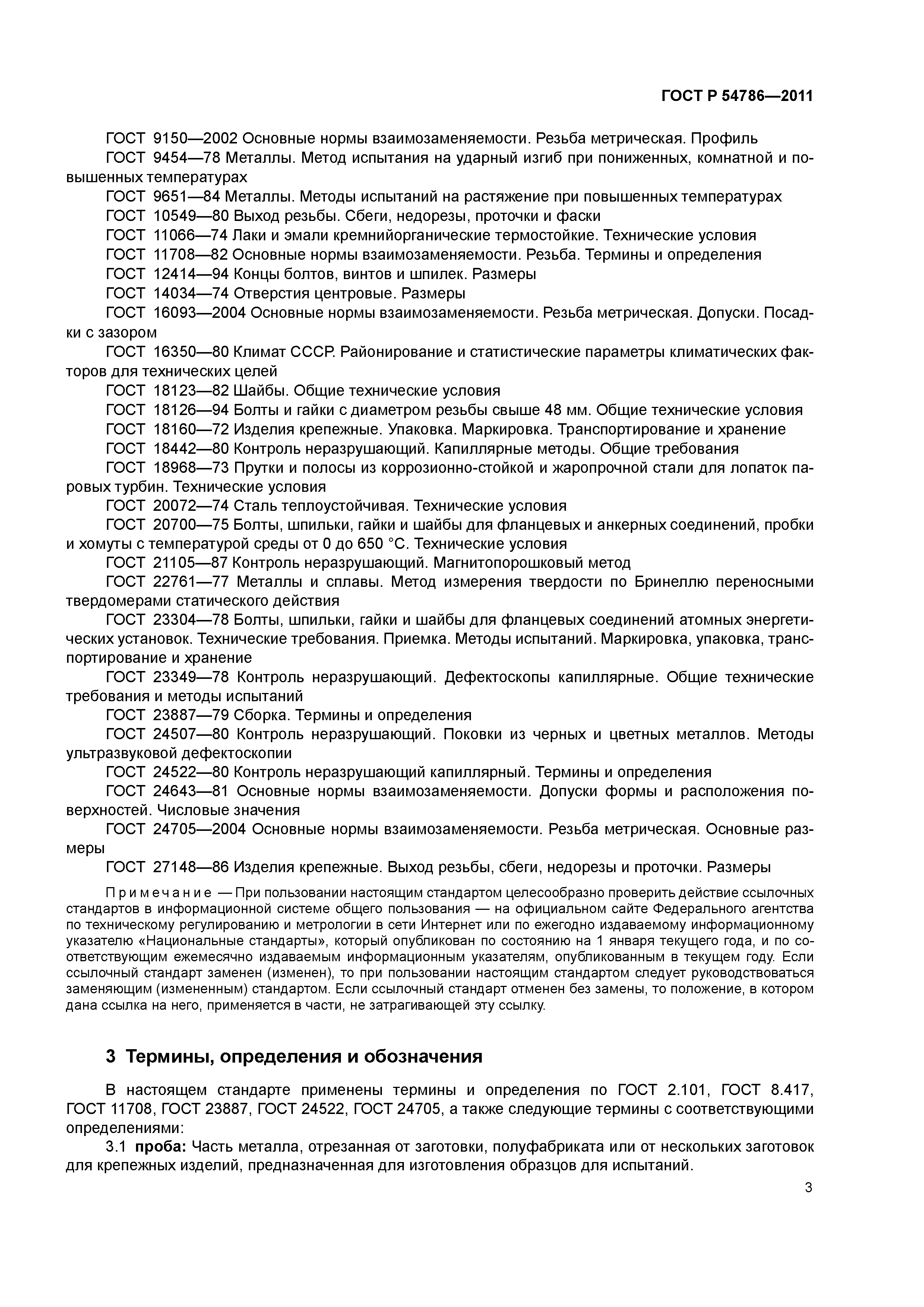 ГОСТ Р 54786—2011

ГОСТ 9150—2002 Основные нормы взаимозаменяемости. Резьба метрическая. Профиль

ГОСТ 9454—78 Металлы. Метод испытания на ударный изгиб при пониженных, комнатной и повышенных температурах

ГОСТ 9651—84 Металлы. Методы испытаний на растяжение при повышенных температурах

ГОСТ 10549—80 Выход резьбы. Сбеги, недорезы, проточки и фаски

ГОСТ 11066—74 Лаки и эмали кремнийорганические термостойкие. Технические условия

ГОСТ 11708—82 Основные нормы взаимозаменяемости. Резьба. Термины и определения

ГОСТ 12414—94 Концы болтов, винтов и шпилек. Размеры

ГОСТ 14034—74 Отверстия центровые. Размеры

ГОСТ 16093—2004 Основные нормы взаимозаменяемости. Резьба метрическая. Допуски. Посадки с зазором

ГОСТ 16350—80 Климат СССР. Районирование и статистические параметры климатических факторов для технических целей

ГОСТ 18123—82 Шайбы. Общие технические условия

ГОСТ 18126—94 Болты и гайки с диаметром резьбы свыше 48 мм. Общие технические условия

ГОСТ 18160—72 Изделия крепежные. Упаковка. Маркировка. Транспортирование и хранение

ГОСТ 18442—80 Контроль неразрушающий. Капиллярные методы. Общие требования

ГОСТ 18968—73 Прутки и полосы из коррозионно-стойкой и жаропрочной стали для лопаток паровых турбин. Технические условия

ГОСТ 20072—74 Сталь теплоустойчивая. Технические условия

ГОСТ 20700—75 Болты, шпильки, гайки и шайбы для фланцевых и анкерных соединений, пробки и хомуты с температурой среды от 0 до 650 °С. Технические условия

ГОСТ 21105—87 Контроль неразрушающий. Магнитопорошковый метод

ГОСТ 22761—77 Металлы и сплавы. Метод измерения твердости по Бринеллю переносными твердомерами статического действия

ГОСТ 23304—78 Болты, шпильки, гайки и шайбы для фланцевых соединений атомных энергетических установок. Технические требования. Приемка. Методы испытаний. Маркировка, упаковка, транспортирование и хранение

ГОСТ 23349—78 Контроль неразрушающий. Дефектоскопы капиллярные. Общие технические требования и методы испытаний

ГОСТ 23887—79 Сборка. Термины и определения

ГОСТ 24507—80 Контроль неразрушающий. Поковки из черных и цветных металлов. Методы ультразвуковой дефектоскопии

ГОСТ 24522—80 Контроль неразрушающий капиллярный. Термины и определения

ГОСТ 24643—81 Основные нормы взаимозаменяемости. Допуски формы и расположения поверхностей. Числовые значения

ГОСТ 24705—2004 Основные нормы взаимозаменяемости. Резьба метрическая. Основные размеры

ГОСТ 27148—86 Изделия крепежные. Выход резьбы, сбеги, недорезы и проточки. Размеры

Примечание — При пользовании настоящим стандартом целесообразно проверить действие ссылочных стандартов в информационной системе общего пользования — на официальном сайте Федерального агентства по техническому регулированию и метрологии в сети Интернет или по ежегодно издаваемому информационному указателю «Национальные стандарты», который опубликован по состоянию на 1 января текущего года, и по соответствующим ежемесячно издаваемым информационным указателям, опубликованным в текущем году. Если ссылочный стандарт заменен (изменен), то при пользовании настоящим стандартом следует руководствоваться заменяющим (измененным) стандартом. Если ссылочный стандарт отменен без замены, то положение, в котором дана ссылка на него, применяется в части, не затрагивающей эту ссылку.

3 Термины, определения и обозначения

В настоящем стандарте применены термины и определения по ГОСТ 2.101, ГОСТ 8.417, ГОСТ 11708, ГОСТ 23887, ГОСТ 24522, ГОСТ 24705, а также следующие термины с соответствующими определениями:

3.1 проба: Часть металла, отрезанная от заготовки, полуфабриката или от нескольких заготовок для крепежных изделий, предназначенная для изготовления образцов для испытаний.

3